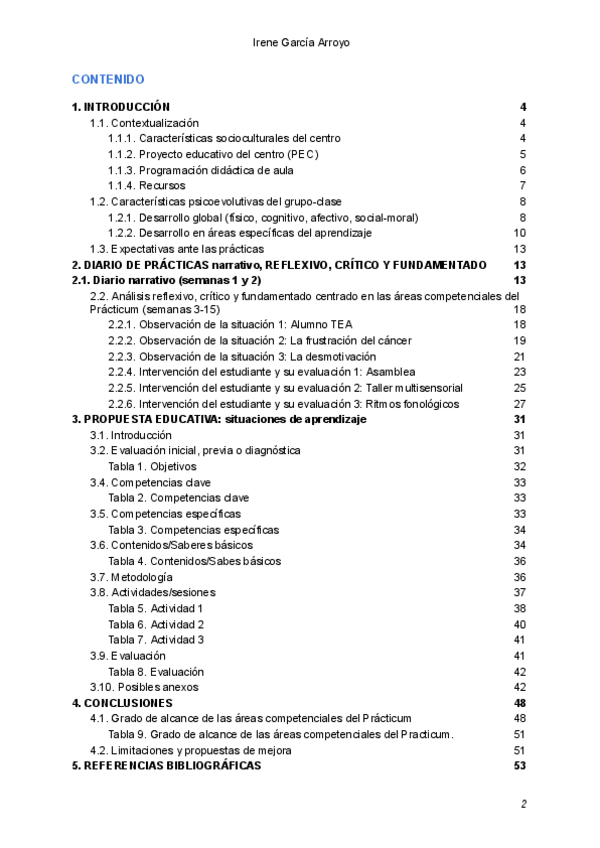 Irene García Arroyo

CONTENIDO

1. INTRODUCCIÓN 4
1.1. Contextualización 4
1.1.1. Características socioculturales del centro 4
1.1.2. Proyecto educativo del centro (PEC) 5
1.1.3. Programación didáctica de aula 6
1.1.4. Recursos 7
1.2. Características psicoevolutivas del grupo-clase 8
1.2.1. Desarrollo global (físico, cognitivo, afectivo, social-moral) 8
1.2.2. Desarrollo en áreas específicas del aprendizaje 10
1.3. Expectativas ante las prácticas 13
2. DIARIO DE PRÁCTICAS narrativo, REFLEXIVO, CRÍTICO Y FUNDAMENTADO 13
2.1. Diario narrativo (semanas 1 y 2) 13
2.2. Análisis reflexivo, crítico y fundamentado centrado en las áreas competenciales del Prácticum (semanas 3-15) 18
2.2.1. Observación de la situación 1: Alumno TEA 18
2.2.2. Observación de la situación 2: La frustración del cáncer 19
2.2.3. Observación de la situación 3: La desmotivación 21
2.2.4. Intervención del estudiante y su evaluación 1: Asamblea 23
2.2.5. Intervención del estudiante y su evaluación 2: Taller multisensorial 25
2.2.6. Intervención del estudiante y su evaluación 3: Ritmos fonológicos 27
3. PROPUESTA EDUCATIVA: situaciones de aprendizaje 31
3.1. Introducción 31
3.2. Evaluación inicial, previa o diagnóstica 31
Tabla 1. Objetivos 32
3.4. Competencias clave 33
Tabla 2. Competencias clave 33
3.5. Competencias específicas 33
Tabla 3. Competencias específicas 34
3.6. Contenidos/Saberes básicos 34
Tabla 4. Contenidos/Sabes básicos 36
3.7. Metodología 36
3.8. Actividades/sesiones 37
Tabla 5. Actividad 1 38
Tabla 6. Actividad 2 40
Tabla 7. Actividad 3 41
3.9. Evaluación 41
Tabla 8. Evaluación 42
3.10. Posibles anexos 42
4. CONCLUSIONES 48
4.1. Grado de alcance de las áreas competenciales del Prácticum 48
Tabla 9. Grado de alcance de las áreas competenciales del Practicum. 51
4.2. Limitaciones y propuestas de mejora 51
5. REFERENCIAS BIBLIOGRÁFICAS 53

2